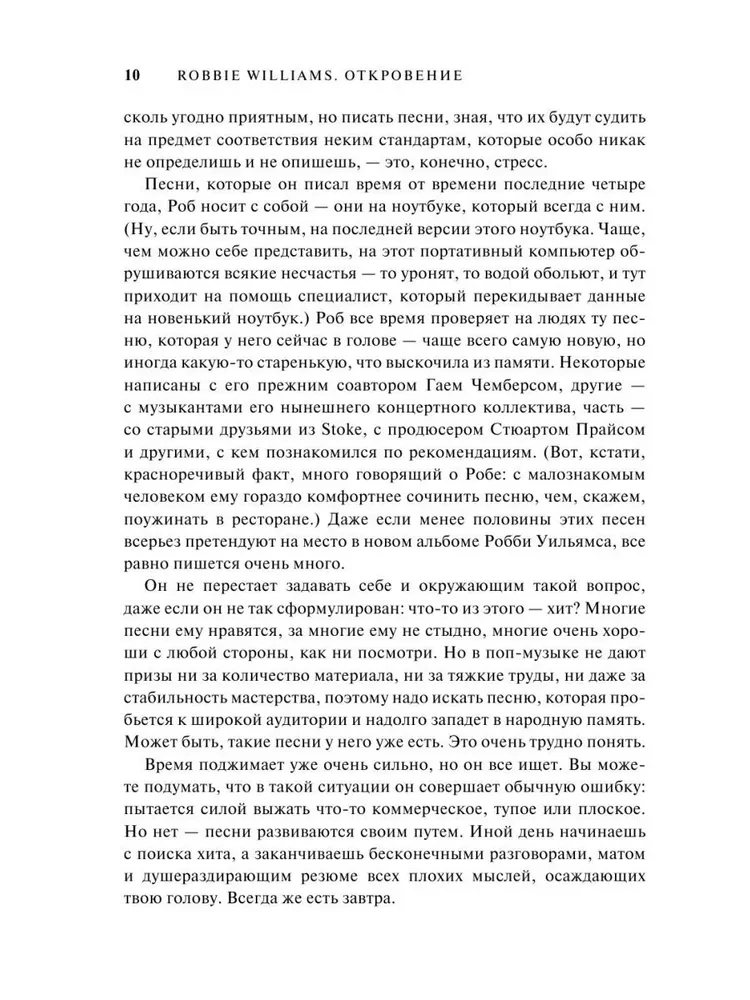 10 ROBBIE WILLIAMS. ОТКРОВЕНИЕ

сколь угодно приятным, но писать песни, зная, что их будут судить на предмет соответствия неким стандартам, которые особо никак не определишь и не опишешь, — это, конечно, стресс.

Песни, которые он писал время от времени последние четыре года, Роб носит с собой — они на ноутбуке, который всегда с ним. (Ну, если быть точным, на последней версии этого ноутбука. Чаще, чем можно себе представить, на этот портативный компьютер обрушиваются всякие несчастья — то уронят, то водой обольют, и тут приходит на помощь специалист, который перекидывает данные на новенький ноутбук.) Роб все время проверяет на людях ту песню, которая у него сейчас в голове — чаще всего самую новую, но иногда какую-то старенькую, что выскочила из памяти. Некоторые написаны с его прежним соавтором Гаем Чемберсом, другие — с музыкантами его нынешнего концертного коллектива, часть — со старыми друзьями из Stoke, с продюсером Стюартом Прайсом и другими, с кем познакомился по рекомендациям. (Вот, кстати, красноречивый факт, много говорящий о Робе: с малознакомым человеком ему гораздо комфортнее сочинить песню, чем, скажем, поужинать в ресторане.) Даже если менее половины этих песен всерьез претендуют на место в новом альбоме Робби Уильямса, все равно пишется очень много.

Он не перестает задавать себе и окружающим такой вопрос, даже если он не так сформулирован: что-то из этого — хит? Многие песни ему нравятся, за многие ему не стыдно, многие очень хороши с любой стороны, как ни посмотри. Но в поп-музыке не дают призы ни за количество материала, ни за тяжкие труды, ни даже за стабильность мастерства, поэтому надо искать песню, которая пробьется к широкой аудитории и надолго западет в народную память. Может быть, такие песни у него уже есть. Это очень трудно понять.

Время поджимает уже очень сильно, но он все ищет. Вы можете подумать, что в такой ситуации он совершает обычную ошибку: пытается силой выжать что-то коммерческое, тупое или плоское. Но нет — песни развиваются своим путем. Иной день начинаешь с поиска хита, а заканчиваешь бесконечными разговорами, матом и душераздирающим резюме всех плохих мыслей, осаждающих твою голову. Всегда же есть завтра.